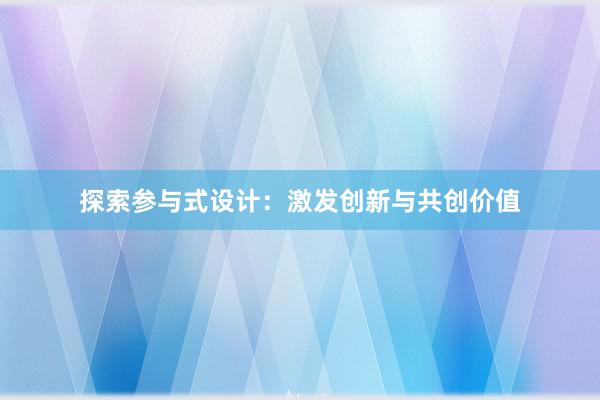 探索参与式设计：激发创新与共创价值